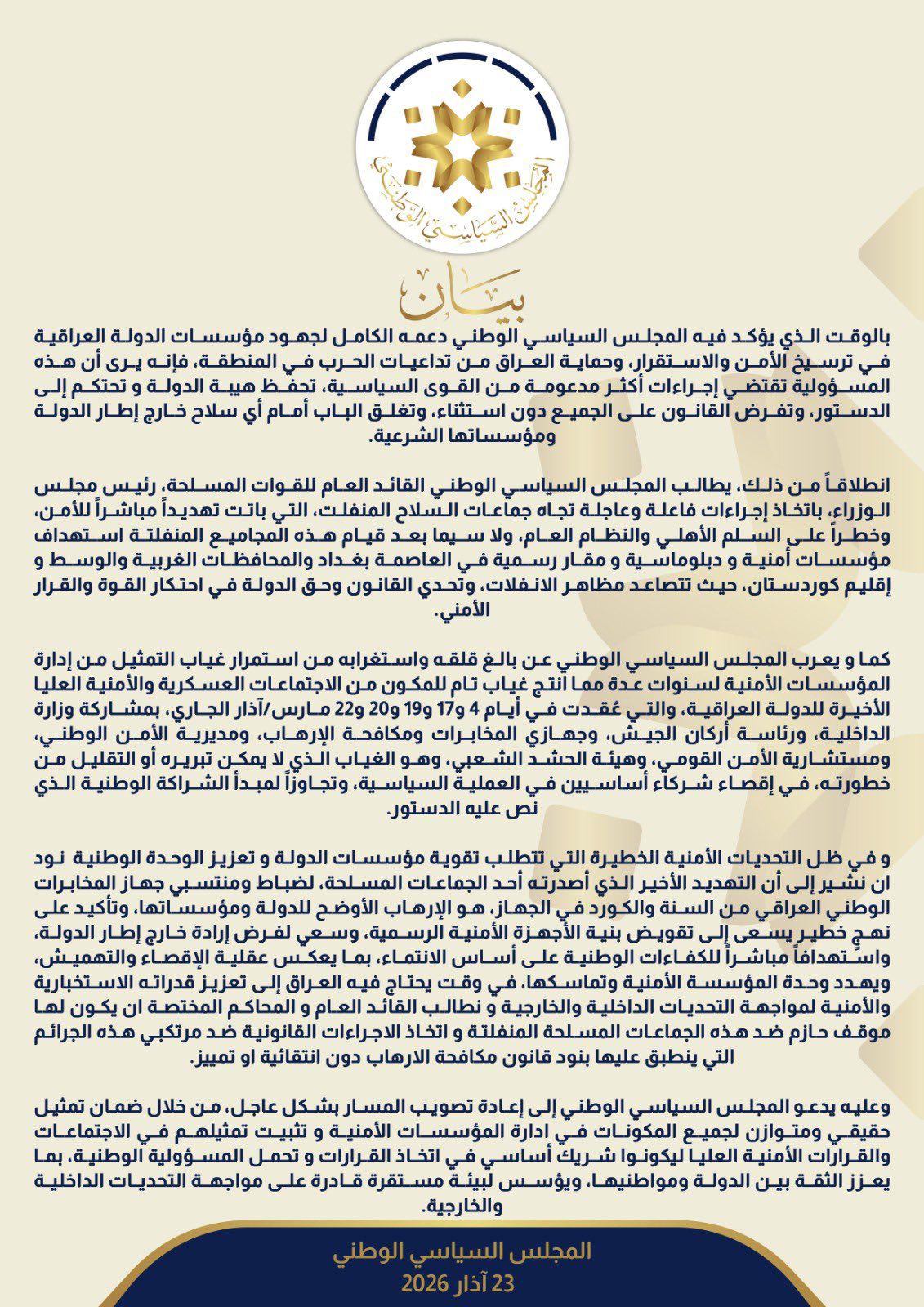 المجلس السياسي الوطني

بيان

بالوقت الذي يؤكد فيه المجلس السياسي الوطني دعمه الكامل لجهود مؤسسات الدولة العراقية في ترسيخ الأمن والاستقرار، وحماية العراق من تداعيات الحرب في المنطقة، فإنه يرى أن هذه المسؤولية تقتضي إجراءات أكثر مدعومة من القوى السياسية، تحفظ هيبة الدولة و تحتكم إلى الدستور، وتفرض القانون على الجميع دون استثناء، وتغلق الباب أمام أي سلاح خارج إطار الدولة ومؤسساتها الشرعية.

انطلاقاً من ذلك، يطالب المجلس السياسي الوطني القائد العام للقوات المسلحة، رئيس مجلس الوزراء، باتخاذ إجراءات فاعلة وعاجلة تجاه جماعات السلاح المنفلت، التي باتت تهديداً مباشراً للأمن، وخطراً على السلم الأهلي والنظام العام، ولا سيما بعد قيام هذه المجاميع المنفلتة استهداف مؤسسات أمنية و دبلوماسية و مقار رسمية في العاصمة بغداد والمحافظات الغربية والوسط و إقليم كوردستان، حيث تتصاعد مظاهر الانفلات، وتحدي القانون وحق الدولة في احتكار القوة والقرار الأمني.

كما و يعرب المجلس السياسي الوطني عن بالغ قلقه واستغرابه من استمرار غياب التمثيل من إدارة المؤسسات الأمنية لسنوات عدة مما انتج غياب تام للمكون من الاجتماعات العسكرية والأمنية العليا الأخيرة للدولة العراقية، والتي عُقدت في أيام 4 و17 و19 و20 و22 مارس/آذار الجاري، بمشاركة وزارة الداخلية، ورئاسة أركان الجيش، وجهازي المخابرات ومكافحة الإرهاب، ومديرية الأمن الوطني، ومستشارية الأمن القومي، وهيئة الحشد الشعبي، وهو الغياب الذي لا يمكن تبريره أو التقليل من خطورته، في إقصاء شركاء أساسيين في العملية السياسية، وتجاوزاً لمبدأ الشراكة الوطنية الذي نص عليه الدستور.

و في ظل التحديات الأمنية الخطيرة التي تتطلب تقوية مؤسسات الدولة و تعزيز الوحدة الوطنية نود ان نشير إلى أن التهديد الأخير الذي أصدرته أحد الجماعات المسلحة، لضباط ومنتسبي جهاز المخابرات الوطني العراقي من السنة والكورد في الجهاز، هو الإرهاب الأوضح للدولة ومؤسساتها، وتأكيد على نهج خطير يسعى إلى تقويض بنية الأجهزة الأمنية الرسمية، وسعي لفرض إرادة خارج إطار الدولة، واستهدافاً مباشراً للكفاءات الوطنية على أساس الانتماء، بما يعكس عقلية الإقصاء والتهميش، ويهدد وحدة المؤسسة الأمنية وتماسكها، في وقت يحتاج فيه العراق إلى تعزيز قدراته الاستخبارية والأمنية لمواجهة التحديات الداخلية والخارجية و نطالب القائد العام و المحاكم المختصة ان يكون لها موقف حازم ضد هذه الجماعات المسلحة المنفلتة و اتخاذ الاجراءات القانونية ضد مرتكبي هذه الجرائم التي ينطبق عليها بنود قانون مكافحة الارهاب دون انتقائية او تمييز.

وعليه يدعو المجلس السياسي الوطني إلى إعادة تصويب المسار بشكل عاجل، من خلال ضمان تمثيل حقيقي ومتوازن لجميع المكونات في ادارة المؤسسات الأمنية و تثبيت تمثيلهم في الاجتماعات والقرارات الأمنية العليا ليكونوا شريك أساسي في اتخاذ القرارات و تحمل المسؤولية الوطنية، بما يعزز الثقة بين الدولة ومواطنيها، ويؤسس لبيئة مستقرة قادرة على مواجهة التحديات الداخلية والخارجية.

المجلس السياسي الوطني
23 آذار 2026